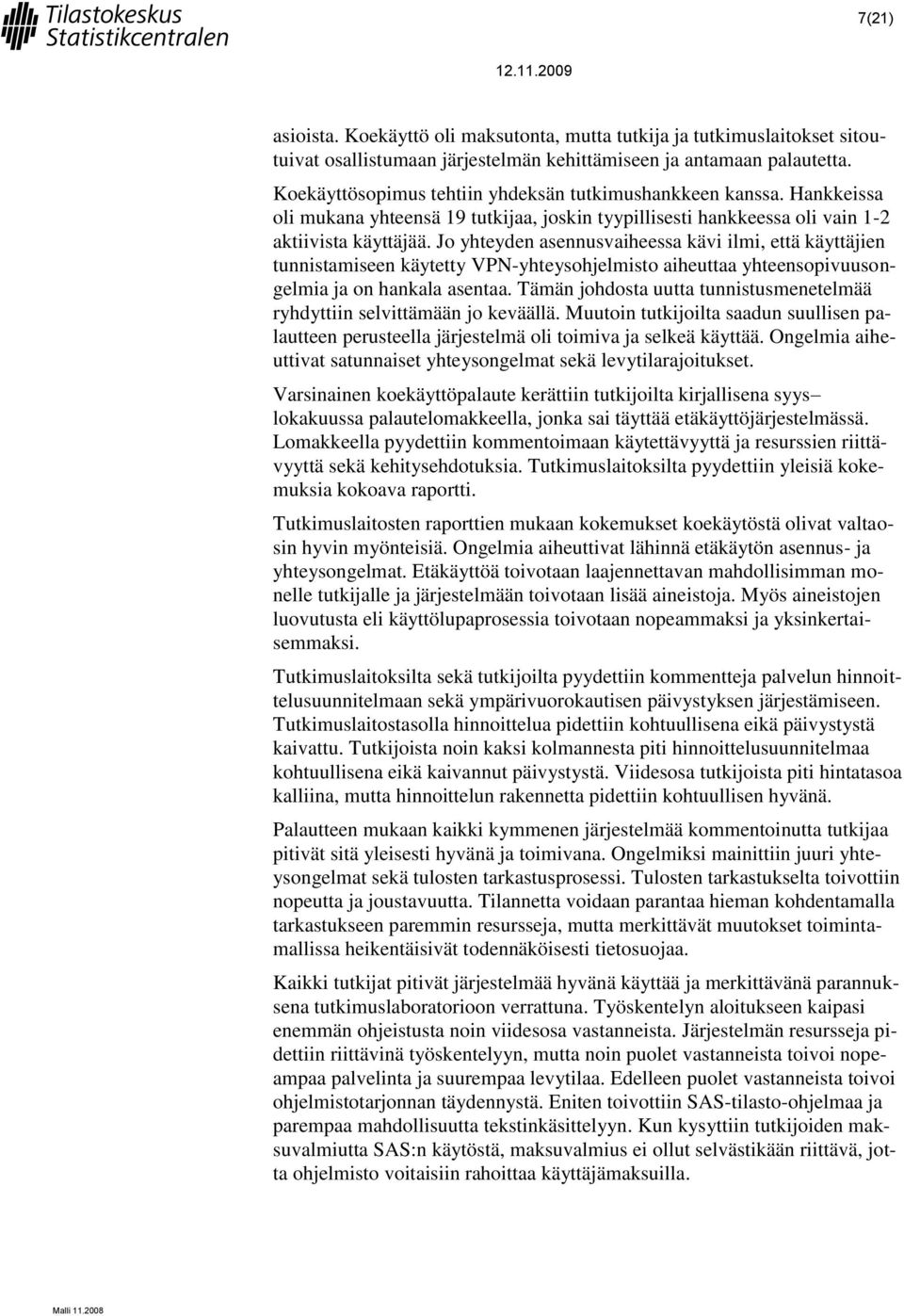 Tilastokeskus
Statistikcentralen

7(21)

12.11.2009

asioista. Koekäyttö oli maksutonta, mutta tutkija ja tutkimuslaitokset sitoutuivat osallistumaan järjestelmän kehittämiseen ja antamaan palautetta.

Koekäyttösopimus tehtiin yhdeksän tutkimushankkeen kanssa. Hankkeissa oli mukana yhteensä 19 tutkijaa, joskin tyypillisesti hankkeessa oli vain 1-2 aktiivista käyttäjää. Jo yhteyden asennusvaiheessa kävi ilmi, että käyttäjien tunnistamiseen käytetty VPN-yhteysohjelmisto aiheuttaa yhteensopivuusongelmia ja on hankala asentaa. Tämän johdosta uutta tunnistusmenetelmää ryhdyttiin selvittämään jo keväällä. Muutoin tutkijoilta saadun suullisen palautteen perusteella järjestelmä oli toimiva ja selkeä käyttää. Ongelmia aiheuttivat satunnaiset yhteysongelmat sekä levytilarajoitukset.

Varsinainen koekäyttöpalaute kerättiin tutkijoilta kirjallisena syys– lokakuussa palautelomakkeella, jonka sai täyttää etäkäyttöjärjestelmässä. Lomakkeella pyydettiin kommentoimaan käytettävyyttä ja resurssien riittävyyttä sekä kehitysehdotuksia. Tutkimuslaitoksilta pyydettiin yleisiä kokemuksia kokoava raportti.

Tutkimuslaitosten raporttien mukaan kokemukset koekäytöstä olivat valtaosin hyvin myönteisiä. Ongelmia aiheuttivat lähinnä etäkäytön asennus- ja yhteysongelmat. Etäkäyttöä toivotaan laajennettavan mahdollisimman monelle tutkijalle ja järjestelmään toivotaan lisää aineistoja. Myös aineistojen luovutusta eli käyttölupaprosessia toivotaan nopeammaksi ja yksinkertaisemmaksi.

Tutkimuslaitoksilta sekä tutkijoilta pyydettiin kommentteja palvelun hinnoittelusuunnitelmaan sekä ympärivuorokautisen päivystyksen järjestämiseen. Tutkimuslaitostasolla hinnoittelua pidettiin kohtuullisena eikä päivystystä kaivattu. Tutkijoista noin kaksi kolmannesta piti hinnoittelusuunnitelmaa kohtuullisena eikä kaivannut päivystystä. Viidesosa tutkijoista piti hintatasoa kalliina, mutta hinnoittelun rakennetta pidettiin kohtuullisen hyvänä.

Palautteen mukaan kaikki kymmenen järjestelmää kommentoinutta tutkijaa pitivät sitä yleisesti hyvänä ja toimivana. Ongelmiksi mainittiin juuri yhteysongelmat sekä tulosten tarkastusprosessi. Tulosten tarkastukselta toivottiin nopeutta ja joustavuutta. Tilannetta voidaan parantaa hieman kohdentamalla tarkastukseen paremmin resursseja, mutta merkittävät muutokset toimintamallissa heikentäisivät todennäköisesti tietosuojaa.

Kaikki tutkijat pitivät järjestelmää hyvänä käyttää ja merkittävänä parannuksena tutkimuslaboratorioon verrattuna. Työskentelyn aloitukseen kaipasi enemmän ohjeistusta noin viidesosa vastanneista. Järjestelmän resursseja pidettiin riittävinä työskentelyyn, mutta noin puolet vastanneista toivoi nopeampaa palvelinta ja suurempaa levytilaa. Edelleen puolet vastanneista toivoi ohjelmistotarjonnan täydennystä. Eniten toivottiin SAS-tilasto-ohjelmaa ja parempaa mahdollisuutta tekstinkäsittelyyn. Kun kysyttiin tutkijoiden maksuvalmiutta SAS:n käytöstä, maksuvalmius ei ollut selvästikään riittävä, jotta ohjelmisto voitaisiin rahoittaa käyttäjämaksuilla.

Malli 11.2008